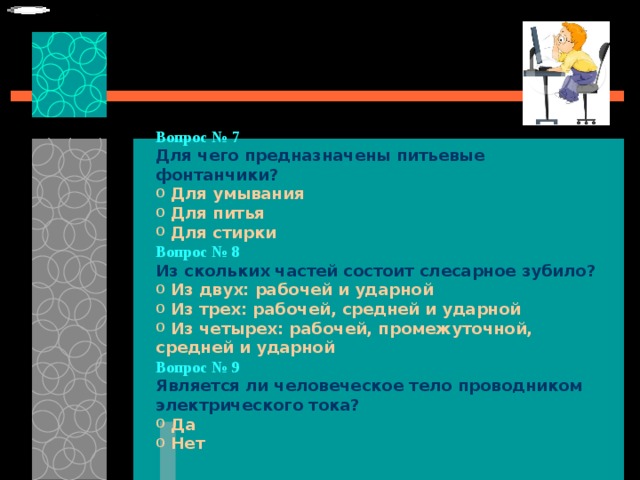 Вопрос № 7
Для чего предназначены питьевые фонтанчики?
o Для умывания
o Для питья
o Для стирки
Вопрос № 8
Из скольких частей состоит слесарное зубило?
o Из двух: рабочей и ударной
o Из трех: рабочей, средней и ударной
o Из четырех: рабочей, промежуточной, средней и ударной
Вопрос № 9
Является ли человеческое тело проводником электрического тока?
o Да
o Нет